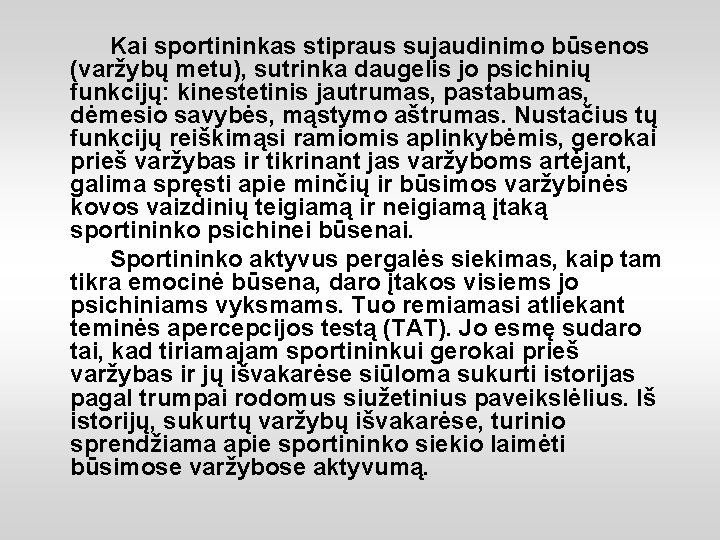 Kai sportininkas stipraus sujaudinimo būsenos (varžybų metu), sutrinka daugelis jo psichinių funkcijų: kinestetinis jautrumas, pastabumas, dėmesio savybės, mąstymo aštrumas. Nustačius tų funkcijų reiškimąsi ramiomis aplinkybėmis, gerokai prieš varžybas ir tikrinant jas varžyboms artėjant, galima spręsti apie minčių ir būsimos varžybinės kovos vaizdinių teigiamą ir neigiamą įtaką sportininko psichinei būsenai.

Sportininko aktyvus pergalės siekimas, kaip tam tikra emocinė būsena, daro įtakos visiems jo psichiniams vyksmams. Tuo remiamasi atliekant teminės apercepcijos testą (TAT). Jo esmę sudaro tai, kad tiriamajam sportininkui gerokai prieš varžybas ir jų išvakarėse siūloma sukurti istorijas pagal trumpai rodomus siužetinius paveikslėlius. Iš istorijų, sukurtų varžybų išvakarėse, turinio sprendžiama apie sportininko siekio laimėti būsimose varžybose aktyvumą.